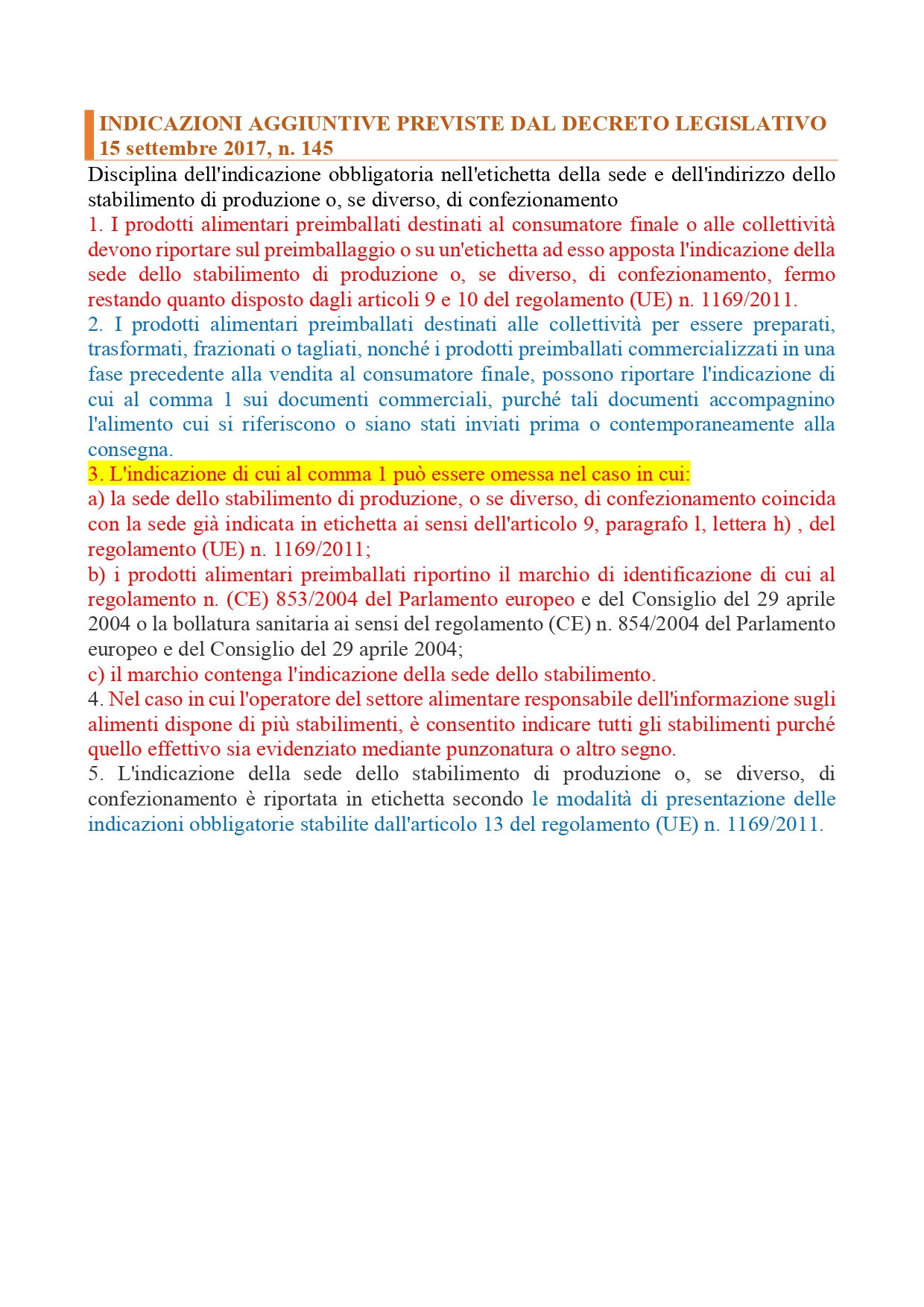 INDICAZIONI AGGIUNTIVE PREVISTE DAL DECRETO LEGISLATIVO 15 settembre 2017, n. 145

Disciplina dell'indicazione obbligatoria nell'etichetta della sede e dell'indirizzo dello stabilimento di produzione o, se diverso, di confezionamento

1. I prodotti alimentari preimballati destinati al consumatore finale o alle collettività devono riportare sul preimballaggio o su un'etichetta ad esso apposta l'indicazione della sede dello stabilimento di produzione o, se diverso, di confezionamento, fermo restando quanto disposto dagli articoli 9 e 10 del regolamento (UE) n. 1169/2011.

2. I prodotti alimentari preimballati destinati alle collettività per essere preparati, trasformati, frazionati o tagliati, nonché i prodotti preimballati commercializzati in una fase precedente alla vendita al consumatore finale, possono riportare l'indicazione di cui al comma 1 sui documenti commerciali, purché tali documenti accompagnino l'alimento cui si riferiscono o siano stati inviati prima o contemporaneamente alla consegna.

3. L'indicazione di cui al comma 1 può essere omessa nel caso in cui:

a) la sede dello stabilimento di produzione, o se diverso, di confezionamento coincida con la sede già indicata in etichetta ai sensi dell'articolo 9, paragrafo l, lettera h) , del regolamento (UE) n. 1169/2011;

b) i prodotti alimentari preimballati riportino il marchio di identificazione di cui al regolamento n. (CE) 853/2004 del Parlamento europeo e del Consiglio del 29 aprile 2004 o la bollatura sanitaria ai sensi del regolamento (CE) n. 854/2004 del Parlamento europeo e del Consiglio del 29 aprile 2004;

c) il marchio contenga l'indicazione della sede dello stabilimento.

4. Nel caso in cui l'operatore del settore alimentare responsabile dell'informazione sugli alimenti dispone di più stabilimenti, è consentito indicare tutti gli stabilimenti purché quello effettivo sia evidenziato mediante punzonatura o altro segno.

5. L'indicazione della sede dello stabilimento di produzione o, se diverso, di confezionamento è riportata in etichetta secondo le modalità di presentazione delle indicazioni obbligatorie stabilite dall'articolo 13 del regolamento (UE) n. 1169/2011.